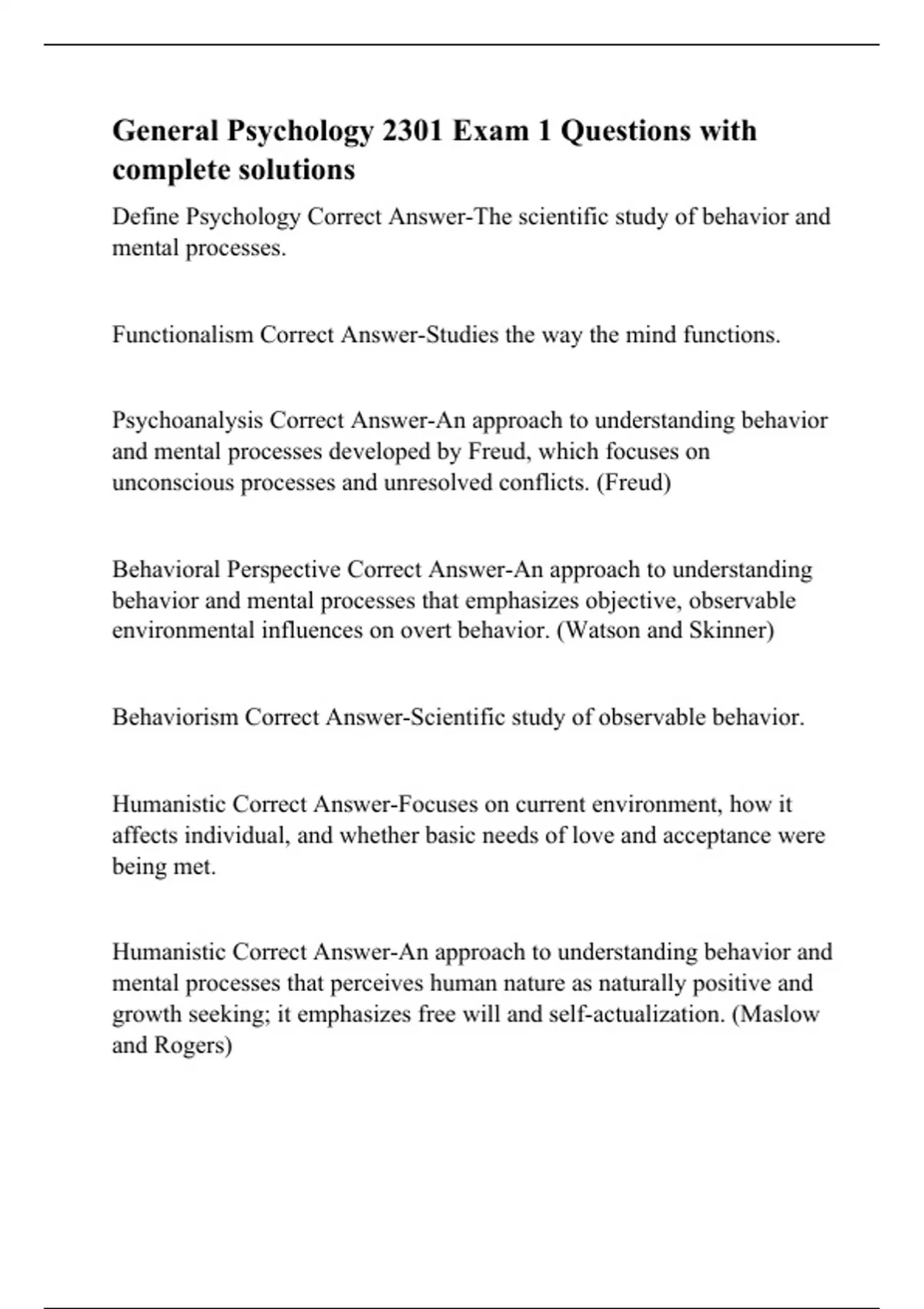 General Psychology 2301 Exam 1 Questions with complete solutions

Define Psychology Correct Answer-The scientific study of behavior and mental processes.

Functionalism Correct Answer-Studies the way the mind functions.

Psychoanalysis Correct Answer-An approach to understanding behavior and mental processes developed by Freud, which focuses on unconscious processes and unresolved conflicts. (Freud)

Behavioral Perspective Correct Answer-An approach to understanding behavior and mental processes that emphasizes objective, observable environmental influences on overt behavior. (Watson and Skinner)

Behaviorism Correct Answer-Scientific study of observable behavior.

Humanistic Correct Answer-Focuses on current environment, how it affects individual, and whether basic needs of love and acceptance were being met.

Humanistic Correct Answer-An approach to understanding behavior and mental processes that perceives human nature as naturally positive and growth seeking; it emphasizes free will and self-actualization. (Maslow and Rogers)